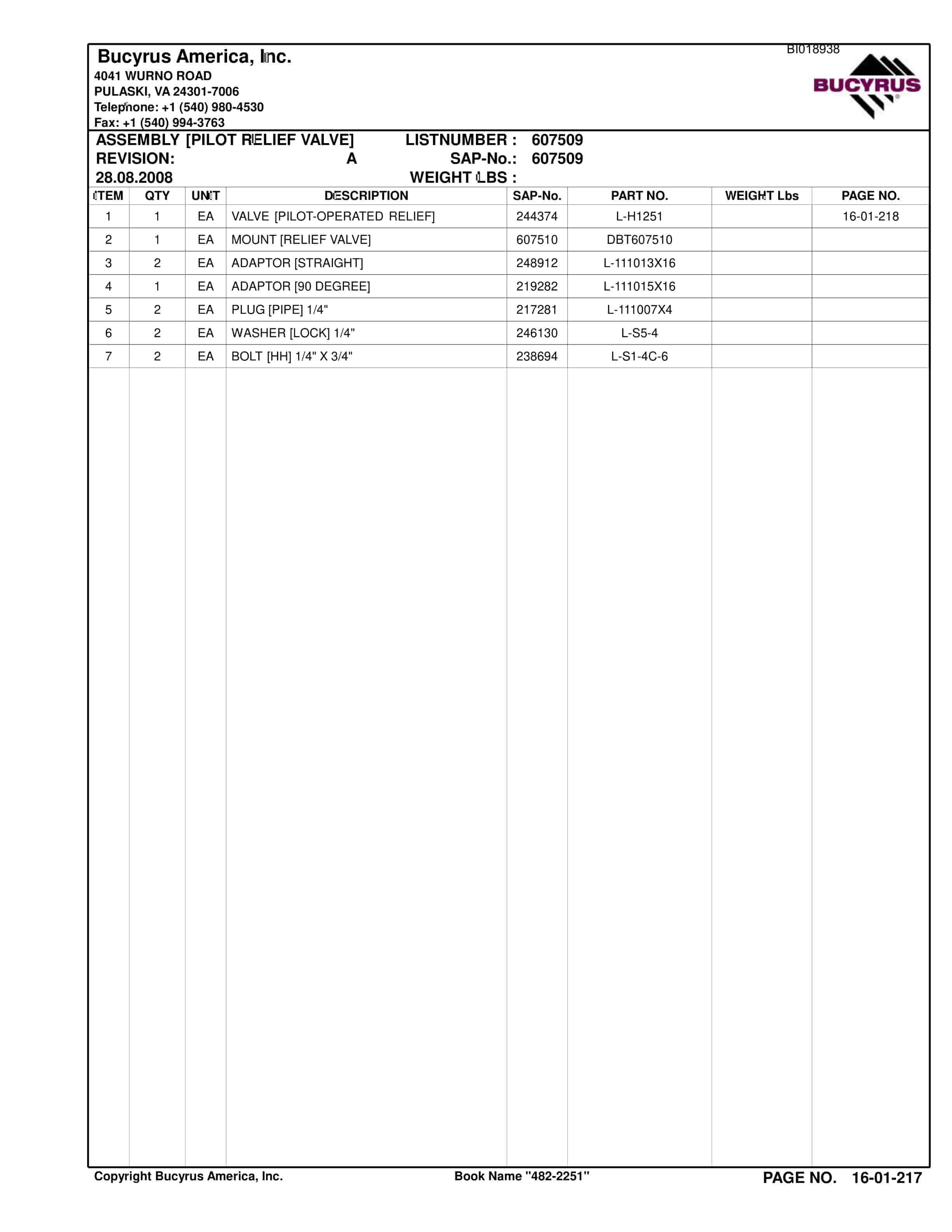 Bucyrus America, Inc.
4041 WURNO ROAD
PULASKI, VA 24301-7006
Telephone: +1 (540) 980-4530
Fax: +1 (540) 994-3763

BI018938

BUCYRUS

ASSEMBLY [PILOT RELIEF VALVE] LISTNUMBER : 607509
REVISION: A SAP-No.: 607509
28.08.2008 WEIGHT LBS :

| ITEM | QTY | UNIT | DESCRIPTION | SAP-No. | PART NO. | WEIGHT Lbs | PAGE NO. |
|---|---|---|---|---|---|---|---|
| 1 | 1 | EA | VALVE [PILOT-OPERATED RELIEF] | 244374 | L-H1251 | | 16-01-218 |
| 2 | 1 | EA | MOUNT [RELIEF VALVE] | 607510 | DBT607510 | | |
| 3 | 2 | EA | ADAPTOR [STRAIGHT] | 248912 | L-111013X16 | | |
| 4 | 1 | EA | ADAPTOR [90 DEGREE] | 219282 | L-111015X16 | | |
| 5 | 2 | EA | PLUG [PIPE] 1/4" | 217281 | L-111007X4 | | |
| 6 | 2 | EA | WASHER [LOCK] 1/4" | 246130 | L-S5-4 | | |
| 7 | 2 | EA | BOLT [HH] 1/4" X 3/4" | 238694 | L-S1-4C-6 | | |

Copyright Bucyrus America, Inc. Book Name "482-2251" PAGE NO. 16-01-217